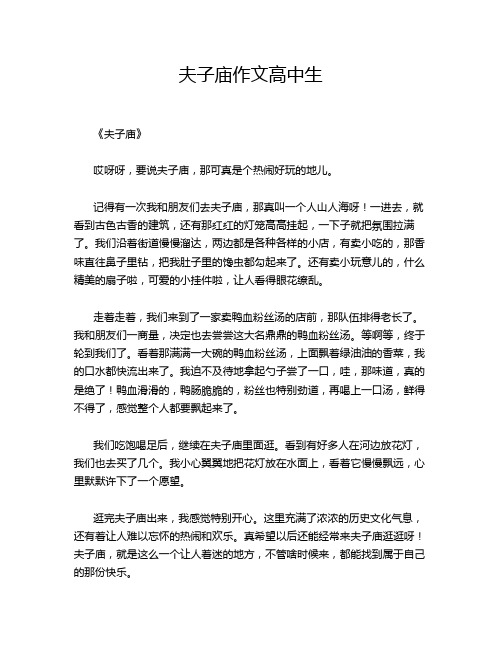 夫子庙作文高中生

《夫子庙》

哎呀呀，要说夫子庙，那可真是个热闹好玩的地儿。

记得有一次我和朋友们去夫子庙，那真叫一个人山人海呀！一进去，就看到古色古香的建筑，还有那红红的灯笼高高挂起，一下子就把氛围拉满了。我们沿着街道慢慢溜达，两边都是各种各样的小店，有卖小吃的，那香味直往鼻子里钻，把我肚子里的馋虫都勾起来了。还有卖小玩意儿的，什么精美的扇子啦，可爱的小挂件啦，让人看得眼花缭乱。

走着走着，我们来到了一家卖鸭血粉丝汤的店前，那队伍排得老长了。我和朋友们一商量，决定也去尝尝这大名鼎鼎的鸭血粉丝汤。等啊等，终于轮到我们了。看着那满满一大碗的鸭血粉丝汤，上面飘着绿油油的香菜，我的口水都快流出来了。我迫不及待地拿起勺子尝了一口，哇，那味道，真的是绝了！鸭血滑滑的，鸭肠脆脆的，粉丝也特别劲道，再喝上一口汤，鲜得不得了，感觉整个人都要飘起来了。

我们吃饱喝足后，继续在夫子庙里面逛。看到有好多人在河边放花灯，我们也去买了几个。我小心翼翼地把花灯放在水面上，看着它慢慢飘远，心里默默许下了一个愿望。

逛完夫子庙出来，我感觉特别开心。这里充满了浓浓的历史文化气息，还有着让人难以忘怀的热闹和欢乐。真希望以后还能经常来夫子庙逛逛呀！夫子庙，就是这么一个让人着迷的地方，不管啥时候来，都能找到属于自己的那份快乐。